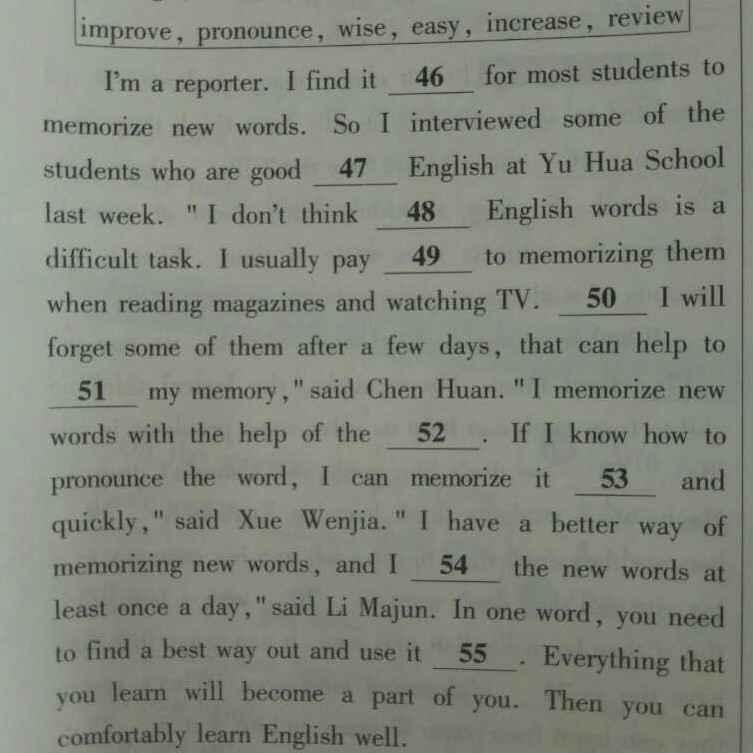 improve, pronounce, wise, easy, increase, review

I'm a reporter. I find it __46__ for most students to memorize new words. So I interviewed some of the students who are good __47__ English at Yu Hua School last week. "I don't think __48__ English words is a difficult task. I usually pay __49__ to memorizing them when reading magazines and watching TV. __50__ I will forget some of them after a few days, that can help to __51__ my memory," said Chen Huan. "I memorize new words with the help of the __52__. If I know how to pronounce the word, I can memorize it __53__ and quickly," said Xue Wenjia. "I have a better way of memorizing new words, and I __54__ the new words at least once a day," said Li Majun. In one word, you need to find a best way out and use it __55__. Everything that you learn will become a part of you. Then you can comfortably learn English well.